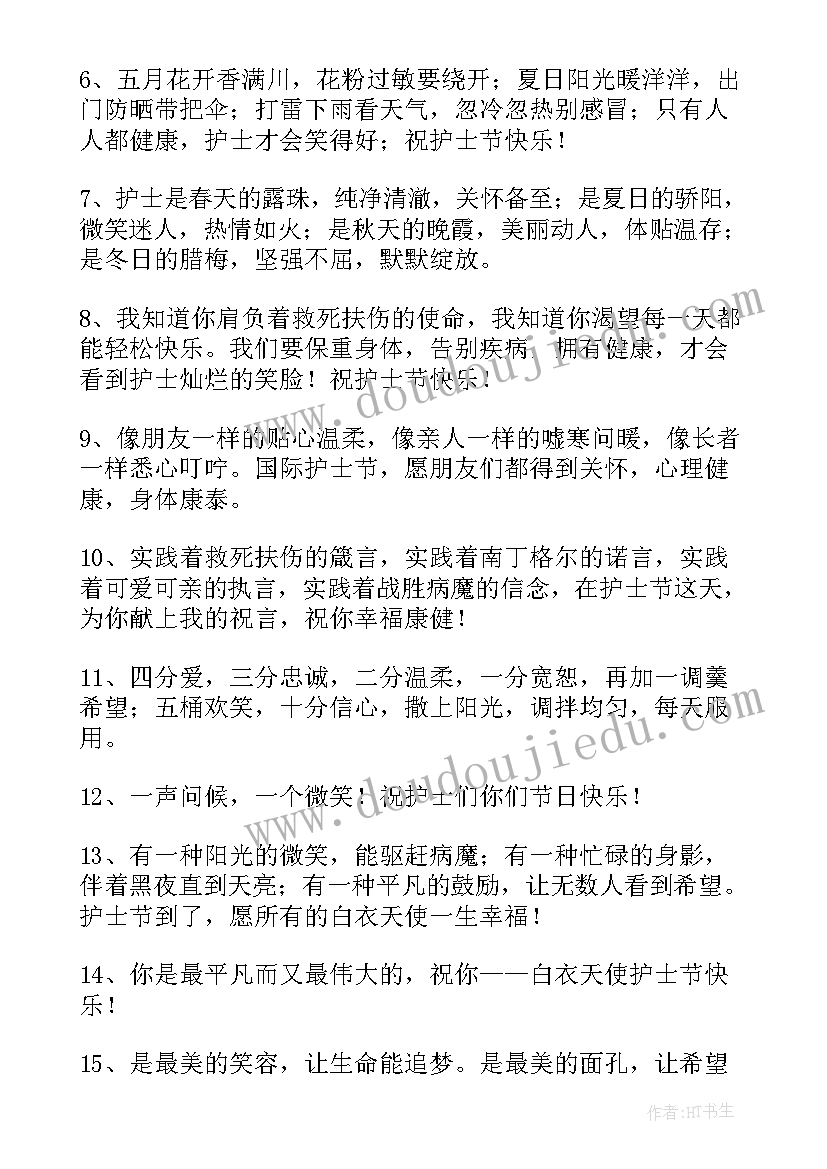 6、五月花开香满川，花粉过敏要绕开；夏日阳光暖洋洋，出门防晒带把伞；打雷下雨看天气，忽冷忽热别感冒；只有人人都健康，护士才会笑得好；祝护士节快乐！

7、护士是春天的露珠，纯净清澈，关怀备至；是夏日的骄阳，微笑迷人，热情如火；是秋天的晚霞，美丽动人，体贴温存；是冬日的腊梅，坚强不屈，默默绽放。

8、我知道你肩负着救死扶伤的使命，我知道你渴望每一天都能轻松快乐。我们要保重身体，告别疾病，拥有健康，才会看到护士灿烂的笑脸！祝护士节快乐！

9、像朋友一样的贴心温柔，像亲人一样的嘘寒问暖，像长者一样悉心叮咛。国际护士节，愿朋友们都得到关怀，心理健康，身体康泰。

10、实践着救死扶伤的箴言，实践着南丁格尔的诺言，实践着可爱可亲的执言，实践着战胜病魔的信念，在护士节这天，为你献上我的祝言，祝你幸福康健！

11、四分爱，三分忠诚，二分温柔，一分宽恕，再加一调羹希望；五桶欢笑，十分信心，撒上阳光，调拌均匀，每天服用。

12、一声问候，一个微笑！祝护士们你们节日快乐！

13、有一种阳光的微笑，能驱赶病魔；有一种忙碌的身影，伴着黑夜直到天亮；有一种平凡的鼓励，让无数人看到希望。护士节到了，愿所有的白衣天使一生幸福！

14、你是最平凡而又最伟大的，祝你——白衣天使护士节快乐！

15、是最美的笑容，让生命能追梦。是最美的面孔，让希望

www.doudoujiedu.com

作者:HT书生